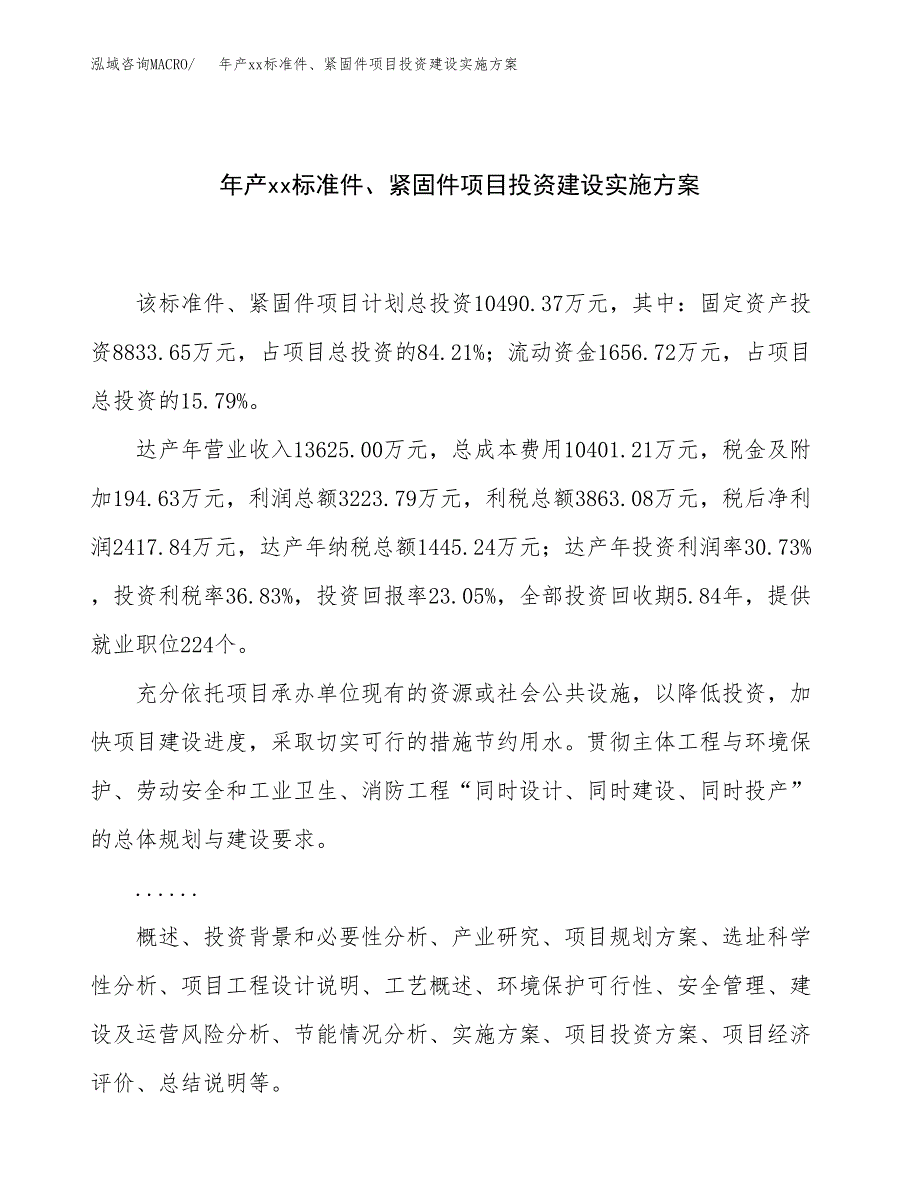 泓域咨询MACRO/　年产xx标准件、紧固件项目投资建设实施方案

年产xx标准件、紧固件项目投资建设实施方案

该标准件、紧固件项目计划总投资10490.37万元，其中：固定资产投资8833.65万元，占项目总投资的84.21%；流动资金1656.72万元，占项目总投资的15.79%。

达产年营业收入13625.00万元，总成本费用10401.21万元，税金及附加194.63万元，利润总额3223.79万元，利税总额3863.08万元，税后净利润2417.84万元，达产年纳税总额1445.24万元；达产年投资利润率30.73%，投资利税率36.83%，投资回报率23.05%，全部投资回收期5.84年，提供就业职位224个。

充分依托项目承办单位现有的资源或社会公共设施，以降低投资，加快项目建设进度，采取切实可行的措施节约用水。贯彻主体工程与环境保护、劳动安全和工业卫生、消防工程“同时设计、同时建设、同时投产”的总体规划与建设要求。

......

概述、投资背景和必要性分析、产业研究、项目规划方案、选址科学性分析、项目工程设计说明、工艺概述、环境保护可行性、安全管理、建设及运营风险分析、节能情况分析、实施方案、项目投资方案、项目经济评价、总结说明等。